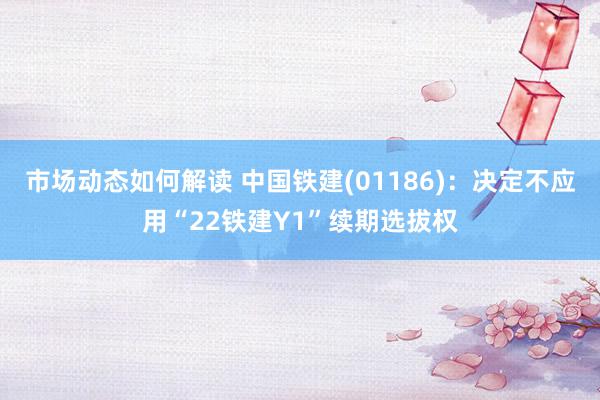 市场动态如何解读 中国铁建(01186)：决定不应用“22铁建Y1”续期选拔权